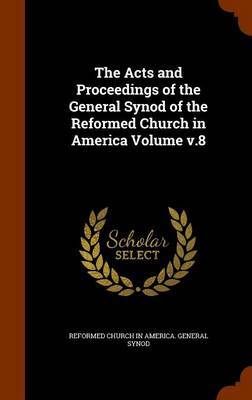 The Acts and Proceedings of the General Synod of the Reformed Church in America Volume v.8

Scholar SELECT

REFORMED CHURCH IN AMERICA. GENERAL SYNOD